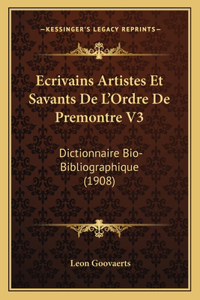 —KESSINGER'S LEGACY REPRINTS—

Ecrivains Artistes Et Savants De L'Ordre De Premontre V3

Dictionnaire Bio-Bibliographique (1908)

Leon Goovaerts